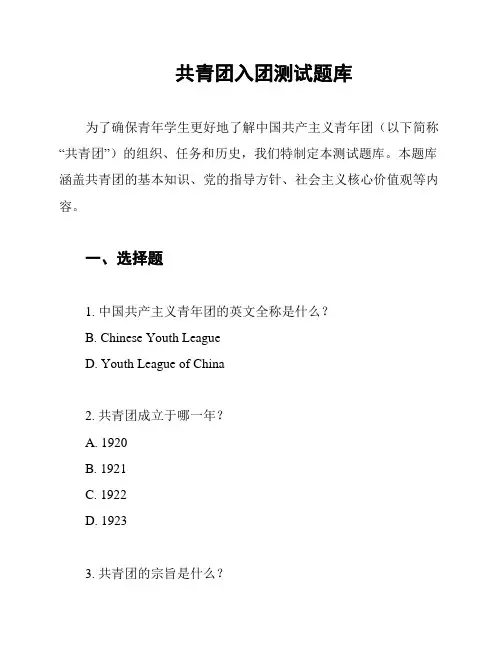 共青团入团测试题库

为了确保青年学生更好地了解中国共产主义青年团（以下简称“共青团”）的组织、任务和历史，我们特制定本测试题库。本题库涵盖共青团的基本知识、党的指导方针、社会主义核心价值观等内容。

一、选择题

1. 中国共产主义青年团的英文全称是什么？

B. Chinese Youth League

D. Youth League of China

2. 共青团成立于哪一年？

A. 1920

B. 1921

C. 1922

D. 1923

3. 共青团的宗旨是什么？